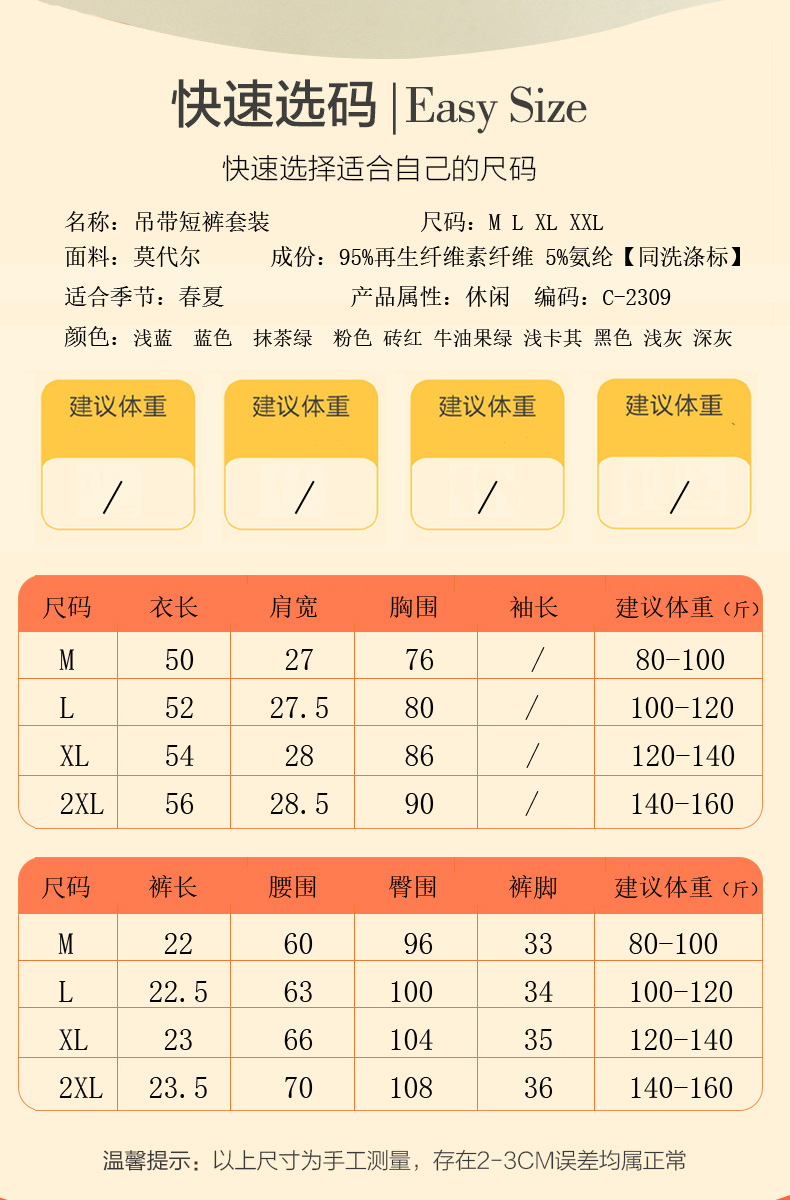 快速选码 | Easy Size

快速选择适合自己的尺码

名称：吊带短裤套装　　尺码：M L XL XXL

面料：莫代尔　　成份：95%再生纤维素纤维 5%氨纶【同洗涤标】

适合季节：春夏　　产品属性：休闲　编码：C-2309

颜色：浅蓝　蓝色　抹茶绿　粉色　砖红　牛油果绿　浅卡其　黑色　浅灰　深灰

建议体重
/

建议体重
/

建议体重
/

建议体重
/

| 尺码 | 衣长 | 肩宽 | 胸围 | 袖长 | 建议体重（斤） |
|---|---|---|---|---|---|
| M | 50 | 27 | 76 | / | 80-100 |
| L | 52 | 27.5 | 80 | / | 100-120 |
| XL | 54 | 28 | 86 | / | 120-140 |
| 2XL | 56 | 28.5 | 90 | / | 140-160 |

| 尺码 | 裤长 | 腰围 | 臀围 | 裤脚 | 建议体重（斤） |
|---|---|---|---|---|---|
| M | 22 | 60 | 96 | 33 | 80-100 |
| L | 22.5 | 63 | 100 | 34 | 100-120 |
| XL | 23 | 66 | 104 | 35 | 120-140 |
| 2XL | 23.5 | 70 | 108 | 36 | 140-160 |

温馨提示：以上尺寸为手工测量，存在2-3CM误差均属正常